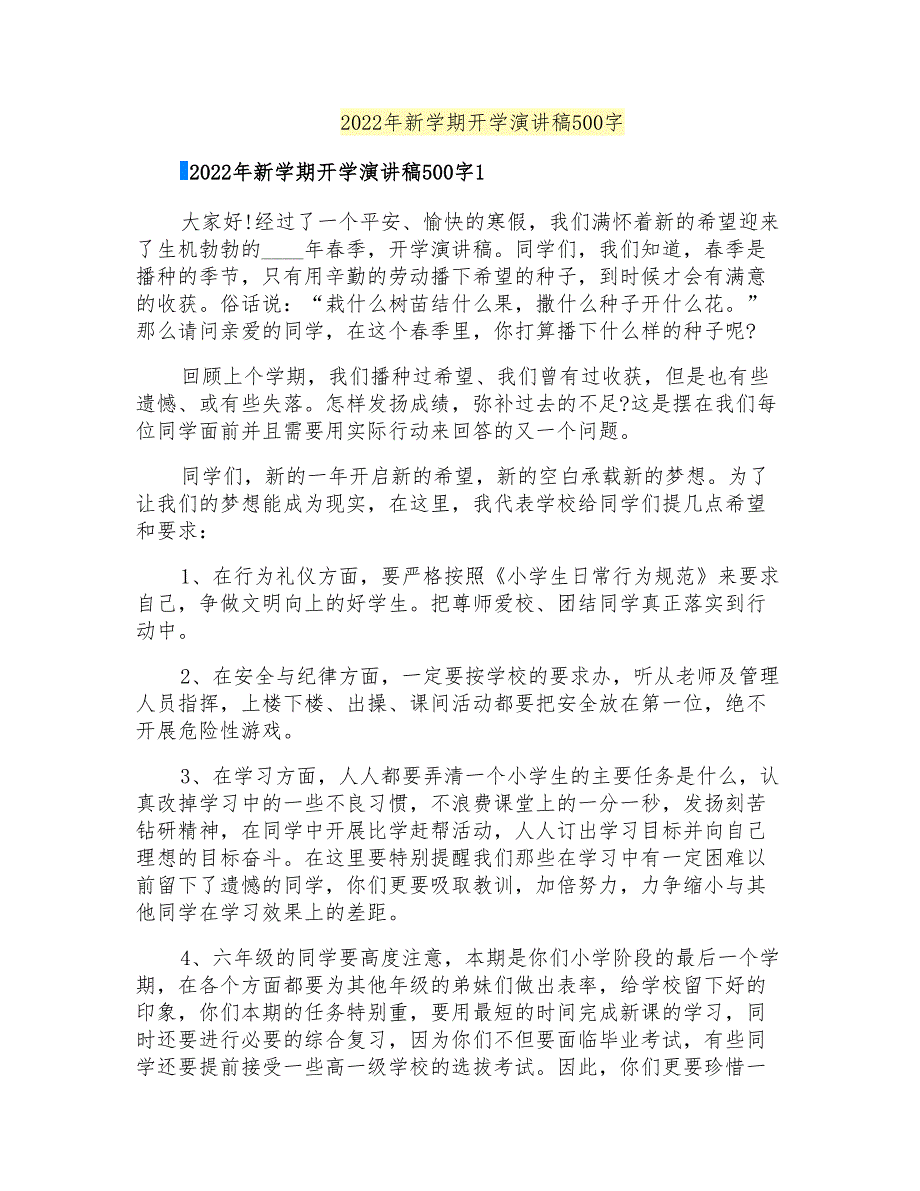 2022年新学期开学演讲稿500字

2022年新学期开学演讲稿500字1

大家好!经过了一个平安、愉快的寒假，我们满怀着新的希望迎来了生机勃勃的____年春季，开学演讲稿。同学们，我们知道，春季是播种的季节，只有用辛勤的劳动播下希望的种子，到时候才会有满意的收获。俗话说：“栽什么树苗结什么果，撒什么种子开什么花。”那么请问亲爱的同学，在这个春季里，你打算播下什么样的种子呢?

回顾上个学期，我们播种过希望、我们曾有过收获，但是也有些遗憾、或有些失落。怎样发扬成绩，弥补过去的不足?这是摆在我们每位同学面前并且需要用实际行动来回答的又一个问题。

同学们，新的一年开启新的希望，新的空白承载新的梦想。为了让我们的梦想能成为现实，在这里，我代表学校给同学们提几点希望和要求：

1、在行为礼仪方面，要严格按照《小学生日常行为规范》来要求自己，争做文明向上的好学生。把尊师爱校、团结同学真正落实到行动中。

2、在安全与纪律方面，一定要按学校的要求办，听从老师及管理人员指挥，上楼下楼、出操、课间活动都要把安全放在第一位，绝不开展危险性游戏。

3、在学习方面，人人都要弄清一个小学生的主要任务是什么，认真改掉学习中的一些不良习惯，不浪费课堂上的一分一秒，发扬刻苦钻研精神，在同学中开展比学赶帮活动，人人订出学习目标并向自己理想的目标奋斗。在这里要特别提醒我们那些在学习中有一定困难以前留下了遗憾的同学，你们更要吸取教训，加倍努力，力争缩小与其他同学在学习效果上的差距。

4、六年级的同学要高度注意，本期是你们小学阶段的最后一个学期，在各个方面都要为其他年级的弟妹们做出表率，给学校留下好的印象，你们本期的任务特别重，要用最短的时间完成新课的学习，同时还要进行必要的综合复习，因为你们不但要面临毕业考试，有些同学还要提前接受一些高一级学校的选拔考试。因此，你们更要珍惜一